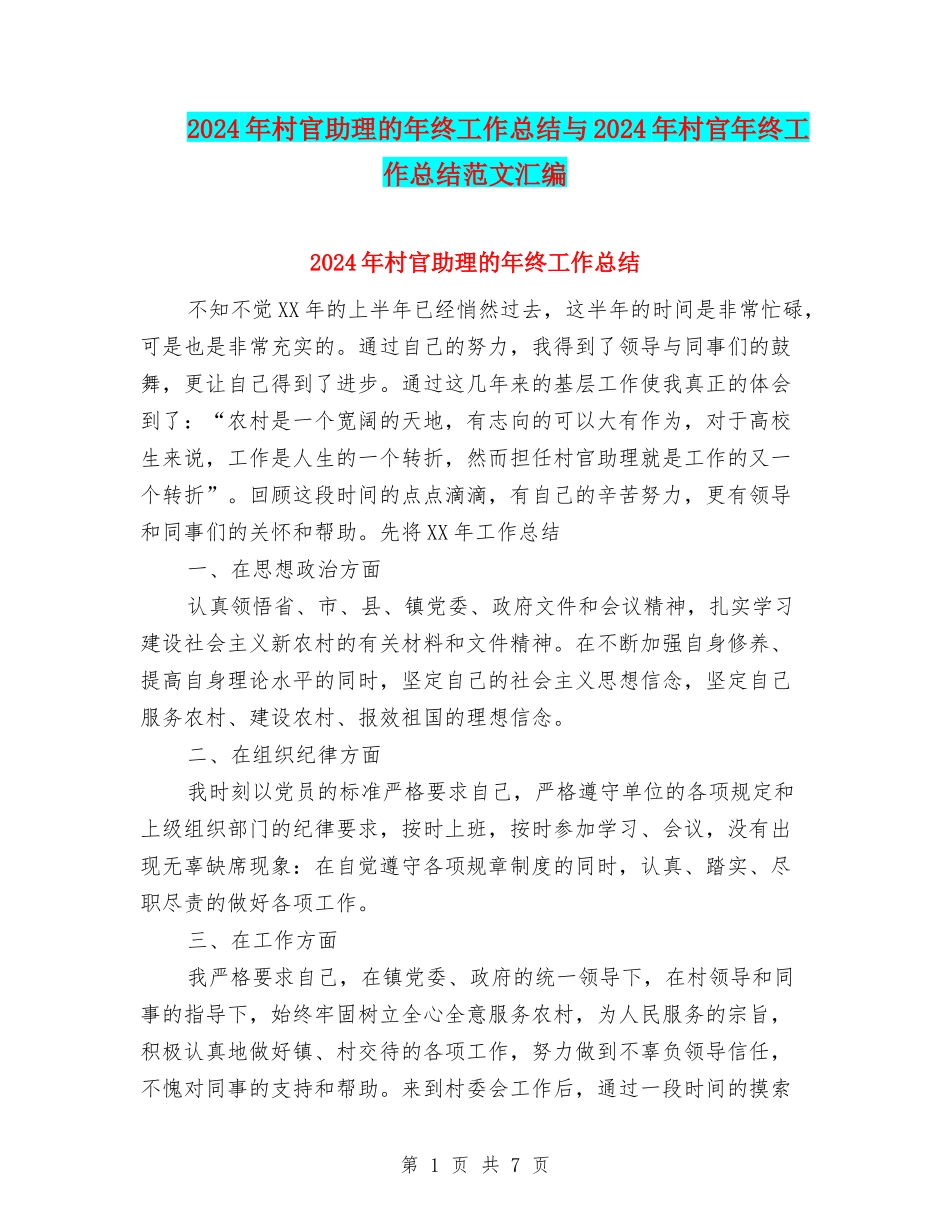 2024年村官助理的年终工作总结与2024年村官年终工作总结范文汇编

2024年村官助理的年终工作总结

不知不觉XX年的上半年已经悄然过去，这半年的时间是非常忙碌，可是也是非常充实的。通过自己的努力，我得到了领导与同事们的鼓舞，更让自己得到了进步。通过这几年来的基层工作使我真正的体会到了：“农村是一个宽阔的天地，有志向的可以大有作为，对于高校生来说，工作是人生的一个转折，然而担任村官助理就是工作的又一个转折”。回顾这段时间的点点滴滴，有自己的辛苦努力，更有领导和同事们的关怀和帮助。先将XX年工作总结

一、在思想政治方面

认真领悟省、市、县、镇党委、政府文件和会议精神，扎实学习建设社会主义新农村的有关材料和文件精神。在不断加强自身修养、提高自身理论水平的同时，坚定自己的社会主义思想信念，坚定自己服务农村、建设农村、报效祖国的理想信念。

二、在组织纪律方面

我时刻以党员的标准严格要求自己，严格遵守单位的各项规定和上级组织部门的纪律要求，按时上班，按时参加学习、会议，没有出现无辜缺席现象：在自觉遵守各项规章制度的同时，认真、踏实、尽职尽责的做好各项工作。

三、在工作方面

我严格要求自己，在镇党委、政府的统一领导下，在村领导和同事的指导下，始终牢固树立全心全意服务农村，为人民服务的宗旨，积极认真地做好镇、村交待的各项工作，努力做到不辜负领导信任，不愧对同事的支持和帮助。来到村委会工作后，通过一段时间的摸索

第 1 页 共 7 页